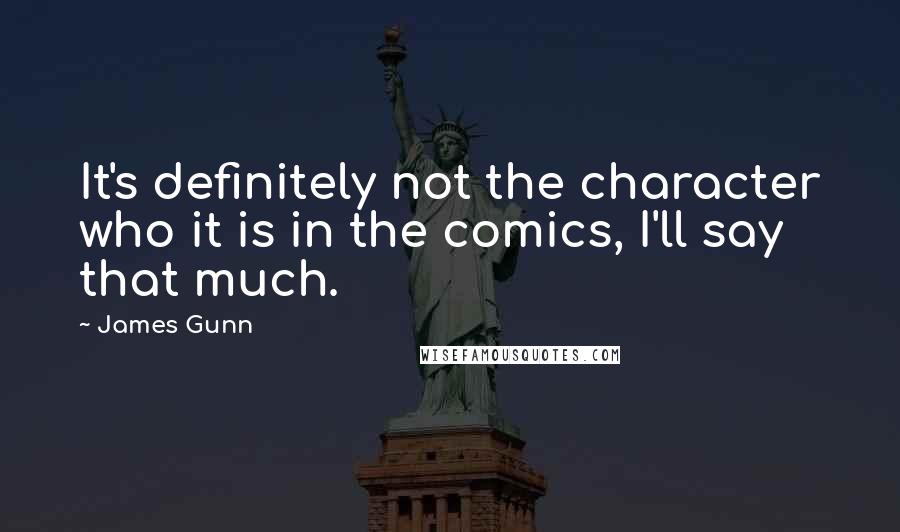 It's definitely not the character who it is in the comics, I'll say that much.

~ James Gunn

WISEFAMOUSQUOTES.COM